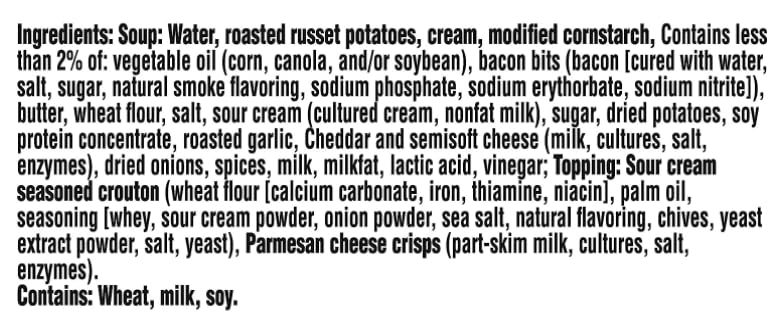 Ingredients: Soup: Water, roasted russet potatoes, cream, modified cornstarch, Contains less than 2% of: vegetable oil (corn, canola, and/or soybean), bacon bits (bacon [cured with water, salt, sugar, natural smoke flavoring, sodium phosphate, sodium erythorbate, sodium nitrite]), butter, wheat flour, salt, sour cream (cultured cream, nonfat milk), sugar, dried potatoes, soy protein concentrate, roasted garlic, Cheddar and semisoft cheese (milk, cultures, salt, enzymes), dried onions, spices, milk, milkfat, lactic acid, vinegar; Topping: Sour cream seasoned crouton (wheat flour [calcium carbonate, iron, thiamine, niacin], palm oil, seasoning [whey, sour cream powder, onion powder, sea salt, natural flavoring, chives, yeast extract powder, salt, yeast), Parmesan cheese crisps (part-skim milk, cultures, salt, enzymes).
Contains: Wheat, milk, soy.